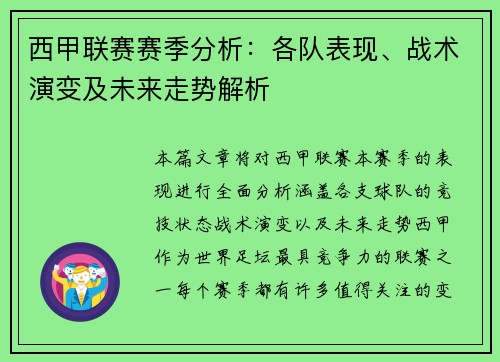 西甲联赛赛季分析：各队表现、战术演变及未来走势解析

本篇文章将对西甲联赛本赛季的表现进行全面分析涵盖各支球队的竞技状态战术演变以及未来走势西甲作为世界足坛最具竞争力的联赛之一每个赛季都有许多值得关注的变